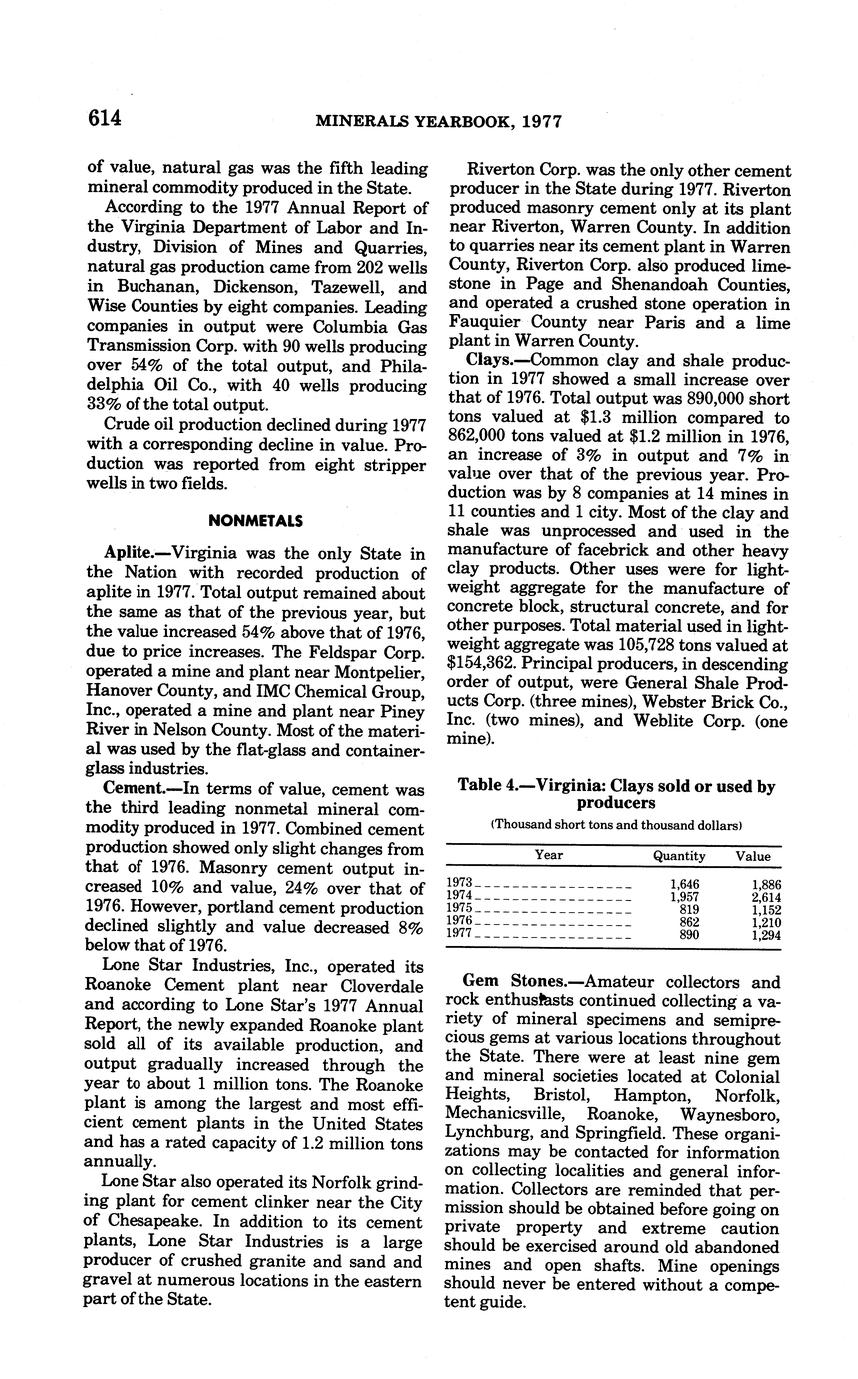 614 MINERALS YEARBOOK, 1977

of value, natural gas was the fifth leading mineral commodity produced in the State.

According to the 1977 Annual Report of the Virginia Department of Labor and Industry, Division of Mines and Quarries, natural gas production came from 202 wells in Buchanan, Dickenson, Tazewell, and Wise Counties by eight companies. Leading companies in output were Columbia Gas Transmission Corp. with 90 wells producing over 54% of the total output, and Philadelphia Oil Co., with 40 wells producing 33% of the total output.

Crude oil production declined during 1977 with a corresponding decline in value. Production was reported from eight stripper wells in two fields.

NONMETALS

Aplite.—Virginia was the only State in the Nation with recorded production of aplite in 1977. Total output remained about the same as that of the previous year, but the value increased 54% above that of 1976, due to price increases. The Feldspar Corp. operated a mine and plant near Montpelier, Hanover County, and IMC Chemical Group, Inc., operated a mine and plant near Piney River in Nelson County. Most of the material was used by the flat-glass and container-glass industries.

Cement.—In terms of value, cement was the third leading nonmetal mineral commodity produced in 1977. Combined cement production showed only slight changes from that of 1976. Masonry cement output increased 10% and value, 24% over that of 1976. However, portland cement production declined slightly and value decreased 8% below that of 1976.

Lone Star Industries, Inc., operated its Roanoke Cement plant near Cloverdale and according to Lone Star's 1977 Annual Report, the newly expanded Roanoke plant sold all of its available production, and output gradually increased through the year to about 1 million tons. The Roanoke plant is among the largest and most efficient cement plants in the United States and has a rated capacity of 1.2 million tons annually.

Lone Star also operated its Norfolk grinding plant for cement clinker near the City of Chesapeake. In addition to its cement plants, Lone Star Industries is a large producer of crushed granite and sand and gravel at numerous locations in the eastern part of the State.

Riverton Corp. was the only other cement producer in the State during 1977. Riverton produced masonry cement only at its plant near Riverton, Warren County. In addition to quarries near its cement plant in Warren County, Riverton Corp. also produced limestone in Page and Shenandoah Counties, and operated a crushed stone operation in Fauquier County near Paris and a lime plant in Warren County.

Clays.—Common clay and shale production in 1977 showed a small increase over that of 1976. Total output was 890,000 short tons valued at $1.3 million compared to 862,000 tons valued at $1.2 million in 1976, an increase of 3% in output and 7% in value over that of the previous year. Production was by 8 companies at 14 mines in 11 counties and 1 city. Most of the clay and shale was unprocessed and used in the manufacture of facebrick and other heavy clay products. Other uses were for lightweight aggregate for the manufacture of concrete block, structural concrete, and for other purposes. Total material used in lightweight aggregate was 105,728 tons valued at $154,362. Principal producers, in descending order of output, were General Shale Products Corp. (three mines), Webster Brick Co., Inc. (two mines), and Weblite Corp. (one mine).

Table 4.—Virginia: Clays sold or used by producers
(Thousand short tons and thousand dollars)

| Year | Quantity | Value |
|---|---|---|
| 1973 | 1,646 | 1,886 |
| 1974 | 1,957 | 2,614 |
| 1975 | 819 | 1,152 |
| 1976 | 862 | 1,210 |
| 1977 | 890 | 1,294 |

Gem Stones.—Amateur collectors and rock enthusiasts continued collecting a variety of mineral specimens and semiprecious gems at various locations throughout the State. There were at least nine gem and mineral societies located at Colonial Heights, Bristol, Hampton, Norfolk, Mechanicsville, Roanoke, Waynesboro, Lynchburg, and Springfield. These organizations may be contacted for information on collecting localities and general information. Collectors are reminded that permission should be obtained before going on private property and extreme caution should be exercised around old abandoned mines and open shafts. Mine openings should never be entered without a competent guide.